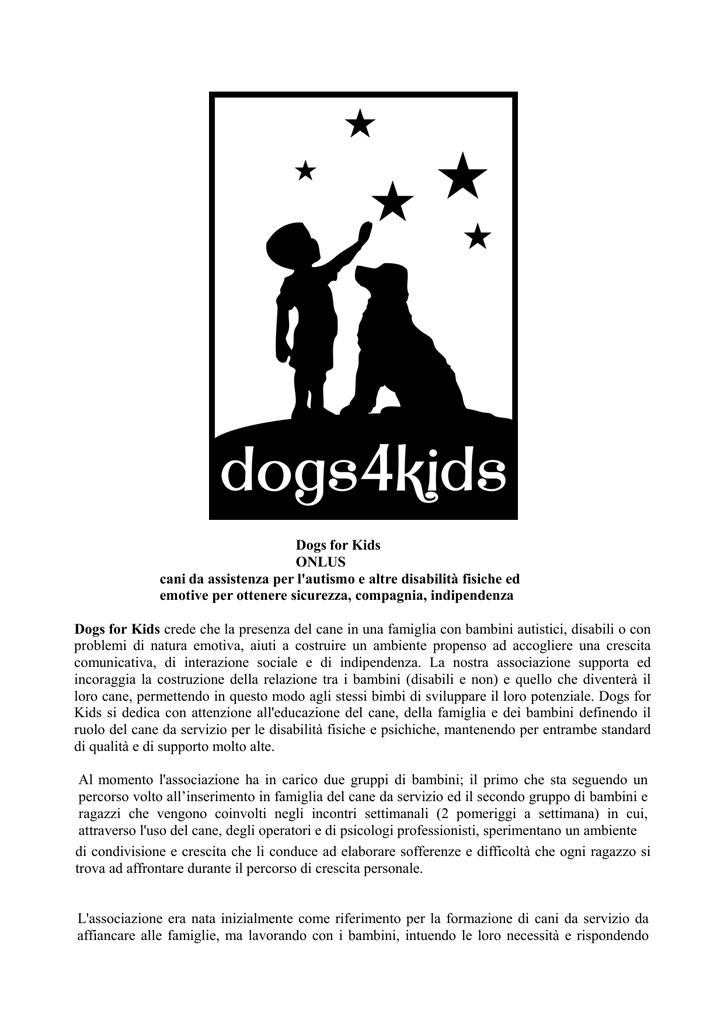 dogs4kids

Dogs for Kids
ONLUS
cani da assistenza per l'autismo e altre disabilità fisiche ed emotive per ottenere sicurezza, compagnia, indipendenza

Dogs for Kids crede che la presenza del cane in una famiglia con bambini autistici, disabili o con problemi di natura emotiva, aiuti a costruire un ambiente propenso ad accogliere una crescita comunicativa, di interazione sociale e di indipendenza. La nostra associazione supporta ed incoraggia la costruzione della relazione tra i bambini (disabili e non) e quello che diventerà il loro cane, permettendo in questo modo agli stessi bimbi di sviluppare il loro potenziale. Dogs for Kids si dedica con attenzione all'educazione del cane, della famiglia e dei bambini definendo il ruolo del cane da servizio per le disabilità fisiche e psichiche, mantenendo per entrambe standard di qualità e di supporto molto alte.

Al momento l'associazione ha in carico due gruppi di bambini; il primo che sta seguendo un percorso volto all’inserimento in famiglia del cane da servizio ed il secondo gruppo di bambini e ragazzi che vengono coinvolti negli incontri settimanali (2 pomeriggi a settimana) in cui, attraverso l'uso del cane, degli operatori e di psicologi professionisti, sperimentano un ambiente di condivisione e crescita che li conduce ad elaborare sofferenze e difficoltà che ogni ragazzo si trova ad affrontare durante il percorso di crescita personale.

L'associazione era nata inizialmente come riferimento per la formazione di cani da servizio da affiancare alle famiglie, ma lavorando con i bambini, intuendo le loro necessità e rispondendo